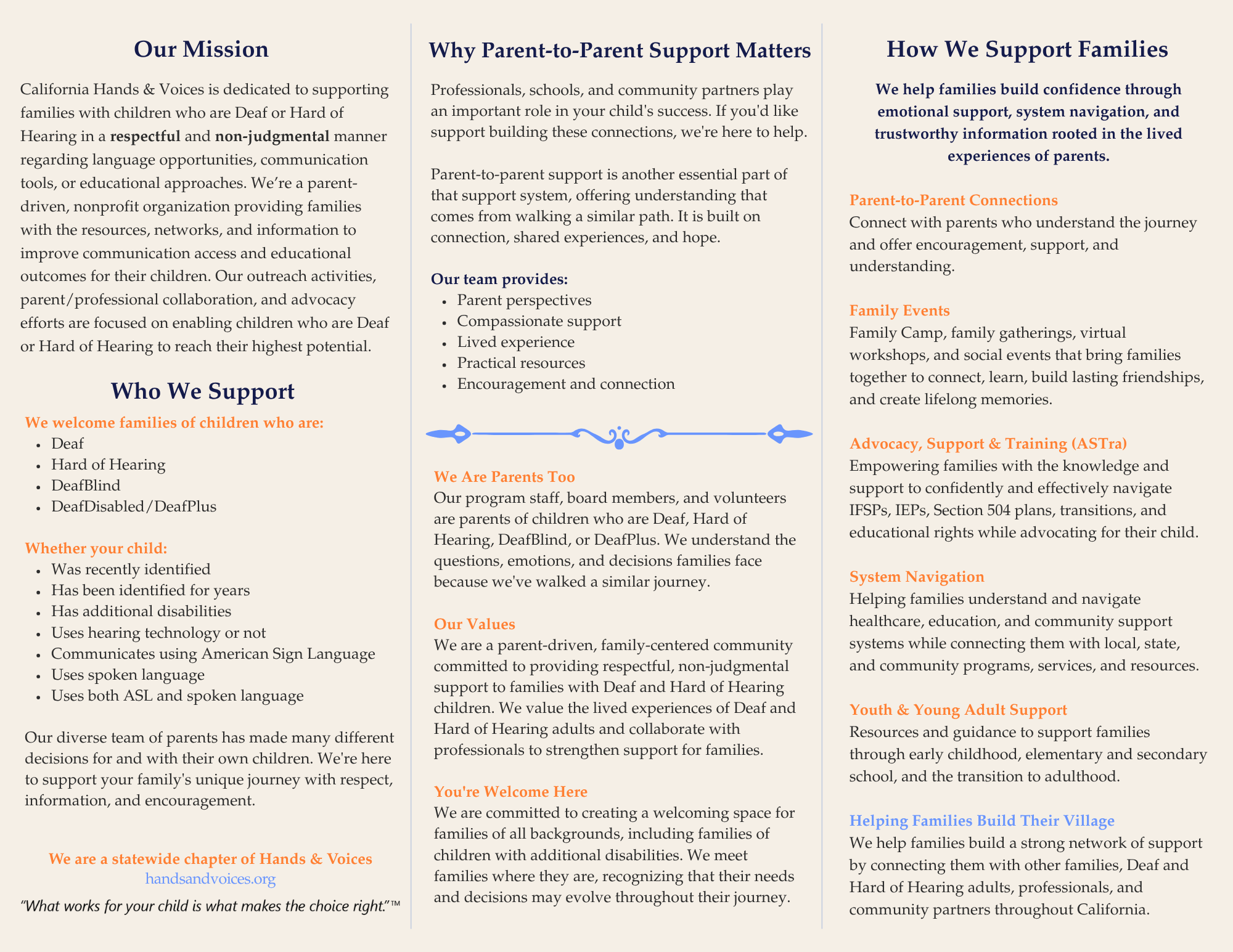 Our Mission

California Hands & Voices is dedicated to supporting families with children who are Deaf or Hard of Hearing in a respectful and non-judgmental manner regarding language opportunities, communication tools, or educational approaches. We're a parent-driven, nonprofit organization providing families with the resources, networks, and information to improve communication access and educational outcomes for their children. Our outreach activities, parent/professional collaboration, and advocacy efforts are focused on enabling children who are Deaf or Hard of Hearing to reach their highest potential.

Who We Support

We welcome families of children who are:
• Deaf
• Hard of Hearing
• DeafBlind
• DeafDisabled/DeafPlus

Whether your child:
• Was recently identified
• Has been identified for years
• Has additional disabilities
• Uses hearing technology or not
• Communicates using American Sign Language
• Uses spoken language
• Uses both ASL and spoken language

Our diverse team of parents has made many different decisions for and with their own children. We're here to support your family's unique journey with respect, information, and encouragement.

We are a statewide chapter of Hands & Voices
handsandvoices.org

"What works for your child is what makes the choice right."™

Why Parent-to-Parent Support Matters

Professionals, schools, and community partners play an important role in your child's success. If you'd like support building these connections, we're here to help.

Parent-to-parent support is another essential part of that support system, offering understanding that comes from walking a similar path. It is built on connection, shared experiences, and hope.

Our team provides:
• Parent perspectives
• Compassionate support
• Lived experience
• Practical resources
• Encouragement and connection

We Are Parents Too
Our program staff, board members, and volunteers are parents of children who are Deaf, Hard of Hearing, DeafBlind, or DeafPlus. We understand the questions, emotions, and decisions families face because we've walked a similar journey.

Our Values
We are a parent-driven, family-centered community committed to providing respectful, non-judgmental support to families with Deaf and Hard of Hearing children. We value the lived experiences of Deaf and Hard of Hearing adults and collaborate with professionals to strengthen support for families.

You're Welcome Here
We are committed to creating a welcoming space for families of all backgrounds, including families of children with additional disabilities. We meet families where they are, recognizing that their needs and decisions may evolve throughout their journey.

How We Support Families

We help families build confidence through emotional support, system navigation, and trustworthy information rooted in the lived experiences of parents.

Parent-to-Parent Connections
Connect with parents who understand the journey and offer encouragement, support, and understanding.

Family Events
Family Camp, family gatherings, virtual workshops, and social events that bring families together to connect, learn, build lasting friendships, and create lifelong memories.

Advocacy, Support & Training (ASTra)
Empowering families with the knowledge and support to confidently and effectively navigate IFSPs, IEPs, Section 504 plans, transitions, and educational rights while advocating for their child.

System Navigation
Helping families understand and navigate healthcare, education, and community support systems while connecting them with local, state, and community programs, services, and resources.

Youth & Young Adult Support
Resources and guidance to support families through early childhood, elementary and secondary school, and the transition to adulthood.

Helping Families Build Their Village
We help families build a strong network of support by connecting them with other families, Deaf and Hard of Hearing adults, professionals, and community partners throughout California.